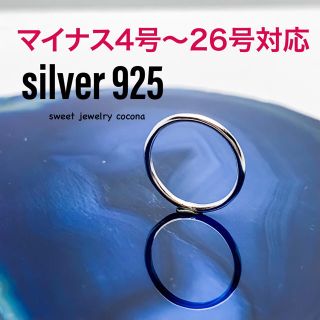 マイナス4号〜26号対応

silver 925

sweet jewelry cocona